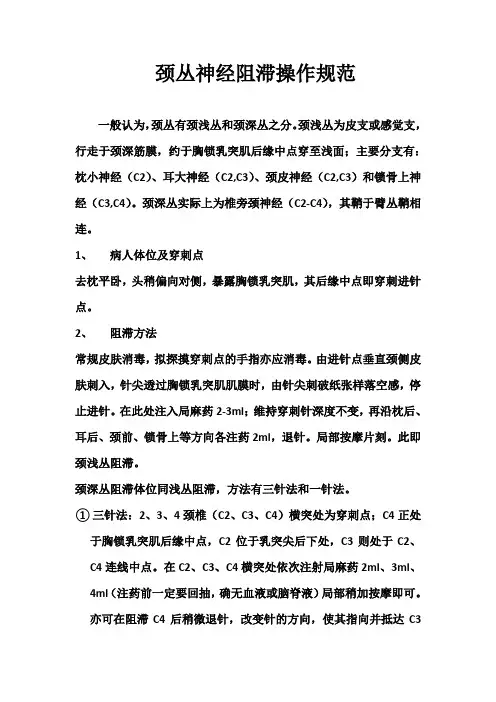 颈丛神经阻滞操作规范

一般认为，颈丛有颈浅丛和颈深丛之分。颈浅丛为皮支或感觉支，行走于颈深筋膜，约于胸锁乳突肌后缘中点穿至浅面；主要分支有：枕小神经（C2）、耳大神经（C2,C3）、颈皮神经（C2,C3）和锁骨上神经（C3,C4）。颈深丛实际上为椎旁颈神经（C2-C4），其鞘于臂丛鞘相连。

1、 病人体位及穿刺点

去枕平卧，头稍偏向对侧，暴露胸锁乳突肌，其后缘中点即穿刺进针点。

2、 阻滞方法

常规皮肤消毒，拟探摸穿刺点的手指亦应消毒。由进针点垂直颈侧皮肤刺入，针尖透过胸锁乳突肌肌膜时，由针尖刺破纸张样落空感，停止进针。在此处注入局麻药 2-3ml；维持穿刺针深度不变，再沿枕后、耳后、颈前、锁骨上等方向各注药 2ml，退针。局部按摩片刻。此即颈浅丛阻滞。

颈深丛阻滞体位同浅丛阻滞，方法有三针法和一针法。

① 三针法：2、3、4 颈椎（C2、C3、C4）横突处为穿刺点；C4 正处于胸锁乳突肌后缘中点，C2 位于乳突尖后下处，C3 则处于 C2、C4 连线中点。在 C2、C3、C4 横突处依次注射局麻药 2ml、3ml、4ml（注药前一定要回抽，确无血液或脑脊液）局部稍加按摩即可。亦可在阻滞 C4 后稍微退针，改变针的方向，使其指向并抵达 C3